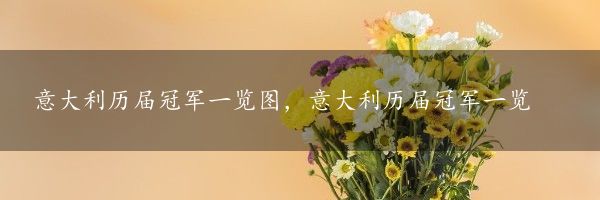 意大利历届冠军一览图，意大利历届冠军一览